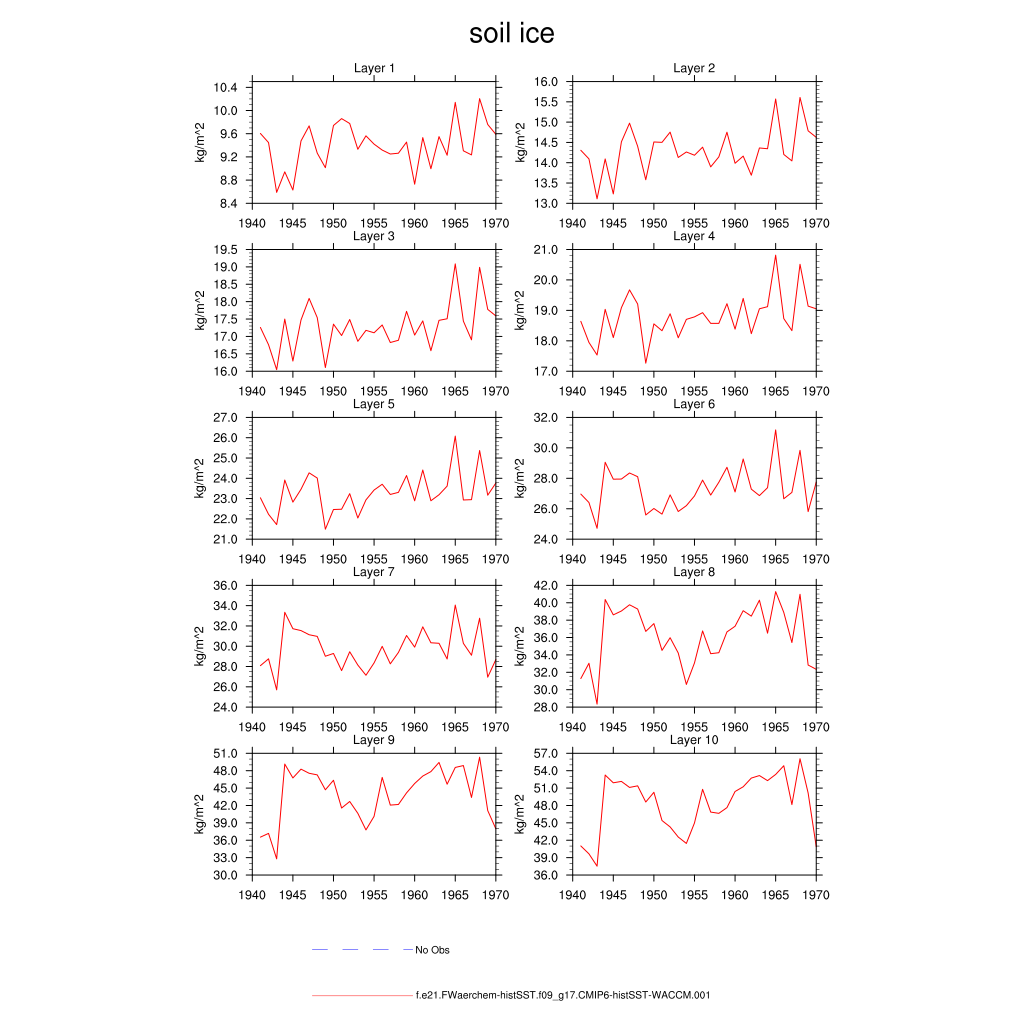 soil ice

Layer 1
kg/m^2
10.4
10.0
9.6
9.2
8.8
8.4
1940 1945 1950 1955 1960 1965 1970

Layer 2
kg/m^2
16.0
15.5
15.0
14.5
14.0
13.5
13.0
1940 1945 1950 1955 1960 1965 1970

Layer 3
kg/m^2
19.5
19.0
18.5
18.0
17.5
17.0
16.5
16.0
1940 1945 1950 1955 1960 1965 1970

Layer 4
kg/m^2
21.0
20.0
19.0
18.0
17.0
1940 1945 1950 1955 1960 1965 1970

Layer 5
kg/m^2
27.0
26.0
25.0
24.0
23.0
22.0
21.0
1940 1945 1950 1955 1960 1965 1970

Layer 6
kg/m^2
32.0
30.0
28.0
26.0
24.0
1940 1945 1950 1955 1960 1965 1970

Layer 7
kg/m^2
36.0
34.0
32.0
30.0
28.0
26.0
24.0
1940 1945 1950 1955 1960 1965 1970

Layer 8
kg/m^2
42.0
40.0
38.0
36.0
34.0
32.0
30.0
28.0
1940 1945 1950 1955 1960 1965 1970

Layer 9
kg/m^2
51.0
48.0
45.0
42.0
39.0
36.0
33.0
30.0
1940 1945 1950 1955 1960 1965 1970

Layer 10
kg/m^2
57.0
54.0
51.0
48.0
45.0
42.0
39.0
36.0
1940 1945 1950 1955 1960 1965 1970

No Obs

f.e21.FWaerchem-histSST.f09_g17.CMIP6-histSST-WACCM.001